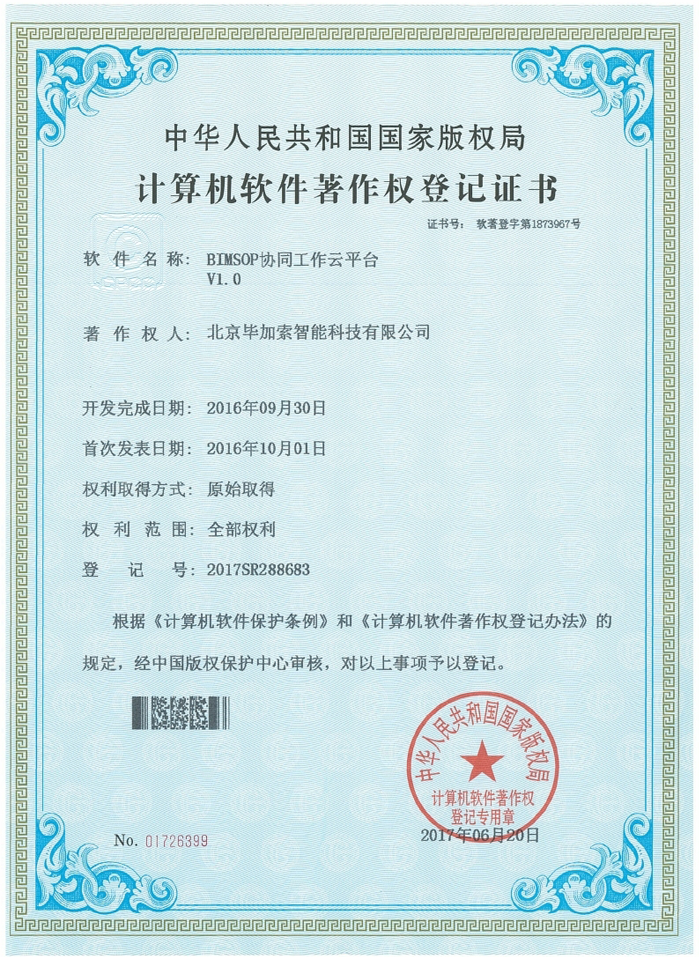 中华人民共和国国家版权局
计算机软件著作权登记证书

证书号： 软著登字第1873967号

软 件 名 称： BIMSOP协同工作云平台 V1.0

著 作 权 人： 北京毕加索智能科技有限公司

开发完成日期： 2016年09月30日

首次发表日期： 2016年10月01日

权利取得方式： 原始取得

权 利 范 围： 全部权利

登 记 号： 2017SR288683

根据《计算机软件保护条例》和《计算机软件著作权登记办法》的规定，经中国版权保护中心审核，对以上事项予以登记。

中华人民共和国国家版权局
计算机软件著作权登记专用章

No. 01726399

2017年06月20日